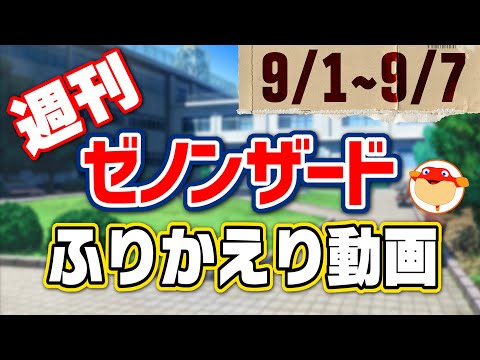 週刊

9/1~9/7

ゼノンザード

ふりかえり動画